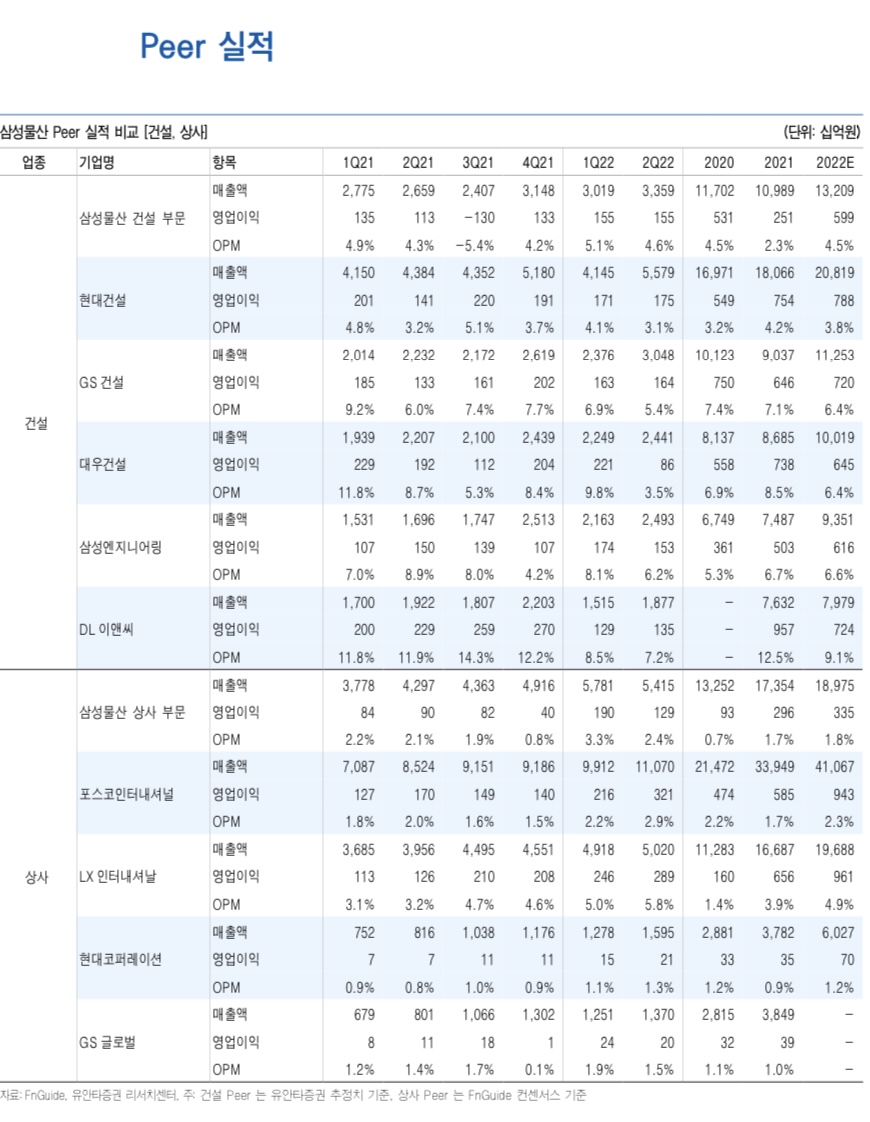 Peer 실적

삼성물산 Peer 실적 비교 [건설, 상사]

(단위: 십억원)

| 업종 | 기업명 | 항목 | 1Q21 | 2Q21 | 3Q21 | 4Q21 | 1Q22 | 2Q22 | 2020 | 2021 | 2022E |
|---|---|---|---|---|---|---|---|---|---|---|---|
| 건설 | 삼성물산 건설 부문 | 매출액 | 2,775 | 2,659 | 2,407 | 3,148 | 3,019 | 3,359 | 11,702 | 10,989 | 13,209 |
| | | 영업이익 | 135 | 113 | −130 | 133 | 155 | 155 | 531 | 251 | 599 |
| | | OPM | 4.9% | 4.3% | −5.4% | 4.2% | 5.1% | 4.6% | 4.5% | 2.3% | 4.5% |
| | 현대건설 | 매출액 | 4,150 | 4,384 | 4,352 | 5,180 | 4,145 | 5,579 | 16,971 | 18,066 | 20,819 |
| | | 영업이익 | 201 | 141 | 220 | 191 | 171 | 175 | 549 | 754 | 788 |
| | | OPM | 4.8% | 3.2% | 5.1% | 3.7% | 4.1% | 3.1% | 3.2% | 4.2% | 3.8% |
| | GS 건설 | 매출액 | 2,014 | 2,232 | 2,172 | 2,619 | 2,376 | 3,048 | 10,123 | 9,037 | 11,253 |
| | | 영업이익 | 185 | 133 | 161 | 202 | 163 | 164 | 750 | 646 | 720 |
| | | OPM | 9.2% | 6.0% | 7.4% | 7.7% | 6.9% | 5.4% | 7.4% | 7.1% | 6.4% |
| | 대우건설 | 매출액 | 1,939 | 2,207 | 2,100 | 2,439 | 2,249 | 2,441 | 8,137 | 8,685 | 10,019 |
| | | 영업이익 | 229 | 192 | 112 | 204 | 221 | 86 | 558 | 738 | 645 |
| | | OPM | 11.8% | 8.7% | 5.3% | 8.4% | 9.8% | 3.5% | 6.9% | 8.5% | 6.4% |
| | 삼성엔지니어링 | 매출액 | 1,531 | 1,696 | 1,747 | 2,513 | 2,163 | 2,493 | 6,749 | 7,487 | 9,351 |
| | | 영업이익 | 107 | 150 | 139 | 107 | 174 | 153 | 361 | 503 | 616 |
| | | OPM | 7.0% | 8.9% | 8.0% | 4.2% | 8.1% | 6.2% | 5.3% | 6.7% | 6.6% |
| | DL 이앤씨 | 매출액 | 1,700 | 1,922 | 1,807 | 2,203 | 1,515 | 1,877 | − | 7,632 | 7,979 |
| | | 영업이익 | 200 | 229 | 259 | 270 | 129 | 135 | − | 957 | 724 |
| | | OPM | 11.8% | 11.9% | 14.3% | 12.2% | 8.5% | 7.2% | − | 12.5% | 9.1% |
| 상사 | 삼성물산 상사 부문 | 매출액 | 3,778 | 4,297 | 4,363 | 4,916 | 5,781 | 5,415 | 13,252 | 17,354 | 18,975 |
| | | 영업이익 | 84 | 90 | 82 | 40 | 190 | 129 | 93 | 296 | 335 |
| | | OPM | 2.2% | 2.1% | 1.9% | 0.8% | 3.3% | 2.4% | 0.7% | 1.7% | 1.8% |
| | 포스코인터내셔널 | 매출액 | 7,087 | 8,524 | 9,151 | 9,186 | 9,912 | 11,070 | 21,472 | 33,949 | 41,067 |
| | | 영업이익 | 127 | 170 | 149 | 140 | 216 | 321 | 474 | 585 | 943 |
| | | OPM | 1.8% | 2.0% | 1.6% | 1.5% | 2.2% | 2.9% | 2.2% | 1.7% | 2.3% |
| | LX 인터내셔날 | 매출액 | 3,685 | 3,956 | 4,495 | 4,551 | 4,918 | 5,020 | 11,283 | 16,687 | 19,688 |
| | | 영업이익 | 113 | 126 | 210 | 208 | 246 | 289 | 160 | 656 | 961 |
| | | OPM | 3.1% | 3.2% | 4.7% | 4.6% | 5.0% | 5.8% | 1.4% | 3.9% | 4.9% |
| | 현대코퍼레이션 | 매출액 | 752 | 816 | 1,038 | 1,176 | 1,278 | 1,595 | 2,881 | 3,782 | 6,027 |
| | | 영업이익 | 7 | 7 | 11 | 11 | 15 | 21 | 33 | 35 | 70 |
| | | OPM | 0.9% | 0.8% | 1.0% | 0.9% | 1.1% | 1.3% | 1.2% | 0.9% | 1.2% |
| | GS 글로벌 | 매출액 | 679 | 801 | 1,066 | 1,302 | 1,251 | 1,370 | 2,815 | 3,849 | − |
| | | 영업이익 | 8 | 11 | 18 | 1 | 24 | 20 | 32 | 39 | − |
| | | OPM | 1.2% | 1.4% | 1.7% | 0.1% | 1.9% | 1.5% | 1.1% | 1.0% | − |

자료: FnGuide, 유안타증권 리서치센터, 주: 건설 Peer 는 유안타증권 추정치 기준, 상사 Peer 는 FnGuide 컨센서스 기준